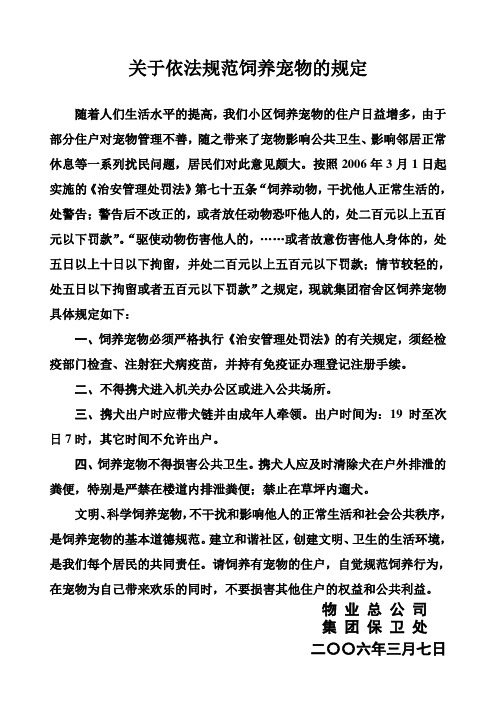 关于依法规范饲养宠物的规定

随着人们生活水平的提高，我们小区饲养宠物的住户日益增多，由于部分住户对宠物管理不善，随之带来了宠物影响公共卫生、影响邻居正常休息等一系列扰民问题，居民们对此意见颇大。按照 2006 年 3 月 1 日起实施的《治安管理处罚法》第七十五条“饲养动物，干扰他人正常生活的，处警告；警告后不改正的，或者放任动物恐吓他人的，处二百元以上五百元以下罚款”。“驱使动物伤害他人的，……或者故意伤害他人身体的，处五日以上十日以下拘留，并处二百元以上五百元以下罚款；情节较轻的，处五日以下拘留或者五百元以下罚款”之规定，现就集团宿舍区饲养宠物具体规定如下：

一、饲养宠物必须严格执行《治安管理处罚法》的有关规定，须经检疫部门检查、注射狂犬病疫苗，并持有免疫证办理登记注册手续。

二、不得携犬进入机关办公区或进入公共场所。

三、携犬出户时应带犬链并由成年人牵领。出户时间为：19 时至次日 7 时，其它时间不允许出户。

四、饲养宠物不得损害公共卫生。携犬人应及时清除犬在户外排泄的粪便，特别是严禁在楼道内排泄粪便；禁止在草坪内遛犬。

文明、科学饲养宠物，不干扰和影响他人的正常生活和社会公共秩序，是饲养宠物的基本道德规范。建立和谐社区，创建文明、卫生的生活环境，是我们每个居民的共同责任。请饲养有宠物的住户，自觉规范饲养行为，在宠物为自己带来欢乐的同时，不要损害其他住户的权益和公共利益。

物业总公司
集团保卫处
二〇〇六年三月七日